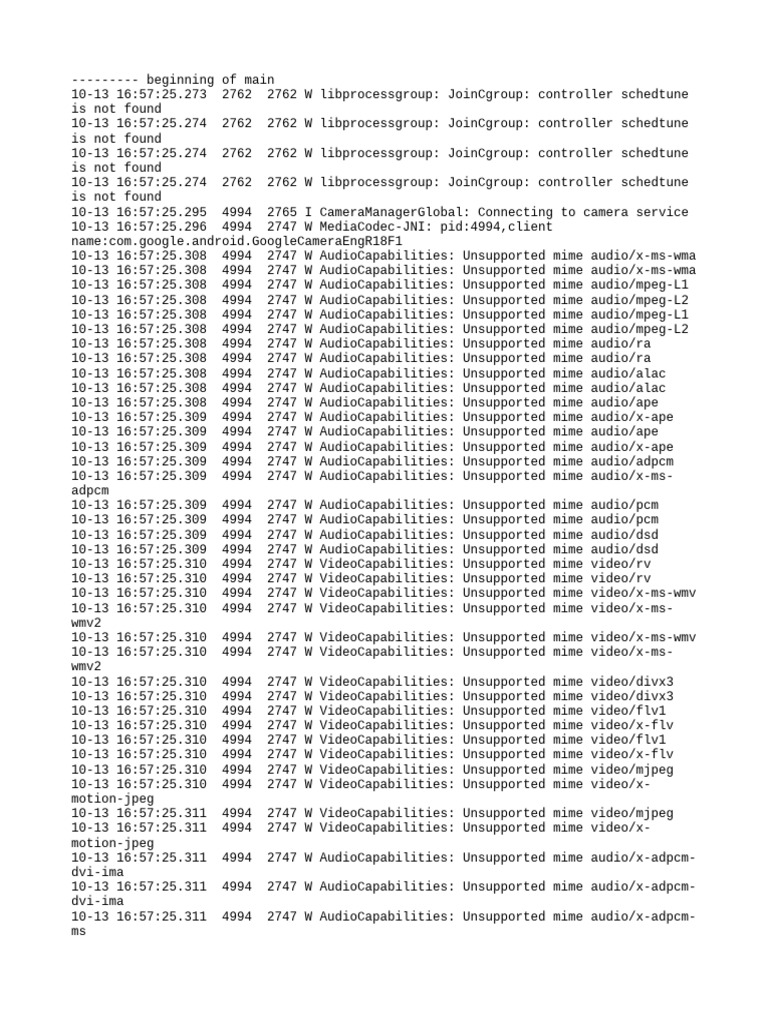 --------- beginning of main
10-13 16:57:25.273  2762  2762 W libprocessgroup: JoinCgroup: controller schedtune is not found
10-13 16:57:25.274  2762  2762 W libprocessgroup: JoinCgroup: controller schedtune is not found
10-13 16:57:25.274  2762  2762 W libprocessgroup: JoinCgroup: controller schedtune is not found
10-13 16:57:25.274  2762  2762 W libprocessgroup: JoinCgroup: controller schedtune is not found
10-13 16:57:25.295  4994  2765 I CameraManagerGlobal: Connecting to camera service
10-13 16:57:25.296  4994  2747 W MediaCodec-JNI: pid:4994,client name:com.google.android.GoogleCameraEngR18F1
10-13 16:57:25.308  4994  2747 W AudioCapabilities: Unsupported mime audio/x-ms-wma
10-13 16:57:25.308  4994  2747 W AudioCapabilities: Unsupported mime audio/x-ms-wma
10-13 16:57:25.308  4994  2747 W AudioCapabilities: Unsupported mime audio/mpeg-L1
10-13 16:57:25.308  4994  2747 W AudioCapabilities: Unsupported mime audio/mpeg-L2
10-13 16:57:25.308  4994  2747 W AudioCapabilities: Unsupported mime audio/mpeg-L1
10-13 16:57:25.308  4994  2747 W AudioCapabilities: Unsupported mime audio/mpeg-L2
10-13 16:57:25.308  4994  2747 W AudioCapabilities: Unsupported mime audio/ra
10-13 16:57:25.308  4994  2747 W AudioCapabilities: Unsupported mime audio/ra
10-13 16:57:25.308  4994  2747 W AudioCapabilities: Unsupported mime audio/alac
10-13 16:57:25.308  4994  2747 W AudioCapabilities: Unsupported mime audio/alac
10-13 16:57:25.308  4994  2747 W AudioCapabilities: Unsupported mime audio/ape
10-13 16:57:25.309  4994  2747 W AudioCapabilities: Unsupported mime audio/x-ape
10-13 16:57:25.309  4994  2747 W AudioCapabilities: Unsupported mime audio/ape
10-13 16:57:25.309  4994  2747 W AudioCapabilities: Unsupported mime audio/x-ape
10-13 16:57:25.309  4994  2747 W AudioCapabilities: Unsupported mime audio/adpcm
10-13 16:57:25.309  4994  2747 W AudioCapabilities: Unsupported mime audio/x-ms-adpcm
10-13 16:57:25.309  4994  2747 W AudioCapabilities: Unsupported mime audio/pcm
10-13 16:57:25.309  4994  2747 W AudioCapabilities: Unsupported mime audio/pcm
10-13 16:57:25.309  4994  2747 W AudioCapabilities: Unsupported mime audio/dsd
10-13 16:57:25.309  4994  2747 W AudioCapabilities: Unsupported mime audio/dsd
10-13 16:57:25.310  4994  2747 W VideoCapabilities: Unsupported mime video/rv
10-13 16:57:25.310  4994  2747 W VideoCapabilities: Unsupported mime video/rv
10-13 16:57:25.310  4994  2747 W VideoCapabilities: Unsupported mime video/x-ms-wmv
10-13 16:57:25.310  4994  2747 W VideoCapabilities: Unsupported mime video/x-ms-wmv2
10-13 16:57:25.310  4994  2747 W VideoCapabilities: Unsupported mime video/x-ms-wmv
10-13 16:57:25.310  4994  2747 W VideoCapabilities: Unsupported mime video/x-ms-wmv2
10-13 16:57:25.310  4994  2747 W VideoCapabilities: Unsupported mime video/divx3
10-13 16:57:25.310  4994  2747 W VideoCapabilities: Unsupported mime video/divx3
10-13 16:57:25.310  4994  2747 W VideoCapabilities: Unsupported mime video/flv1
10-13 16:57:25.310  4994  2747 W VideoCapabilities: Unsupported mime video/x-flv
10-13 16:57:25.310  4994  2747 W VideoCapabilities: Unsupported mime video/flv1
10-13 16:57:25.310  4994  2747 W VideoCapabilities: Unsupported mime video/x-flv
10-13 16:57:25.310  4994  2747 W VideoCapabilities: Unsupported mime video/mjpeg
10-13 16:57:25.310  4994  2747 W VideoCapabilities: Unsupported mime video/x-motion-jpeg
10-13 16:57:25.311  4994  2747 W VideoCapabilities: Unsupported mime video/mjpeg
10-13 16:57:25.311  4994  2747 W VideoCapabilities: Unsupported mime video/x-motion-jpeg
10-13 16:57:25.311  4994  2747 W AudioCapabilities: Unsupported mime audio/x-adpcm-dvi-ima
10-13 16:57:25.311  4994  2747 W AudioCapabilities: Unsupported mime audio/x-adpcm-dvi-ima
10-13 16:57:25.311  4994  2747 W AudioCapabilities: Unsupported mime audio/x-adpcm-ms